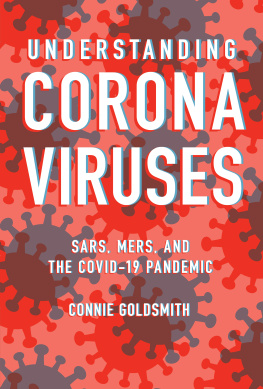 UNDERSTANDING
CORONA
VIRUSES

SARS, MERS, AND
THE COVID-19 PANDEMIC

CONNIE GOLDSMITH